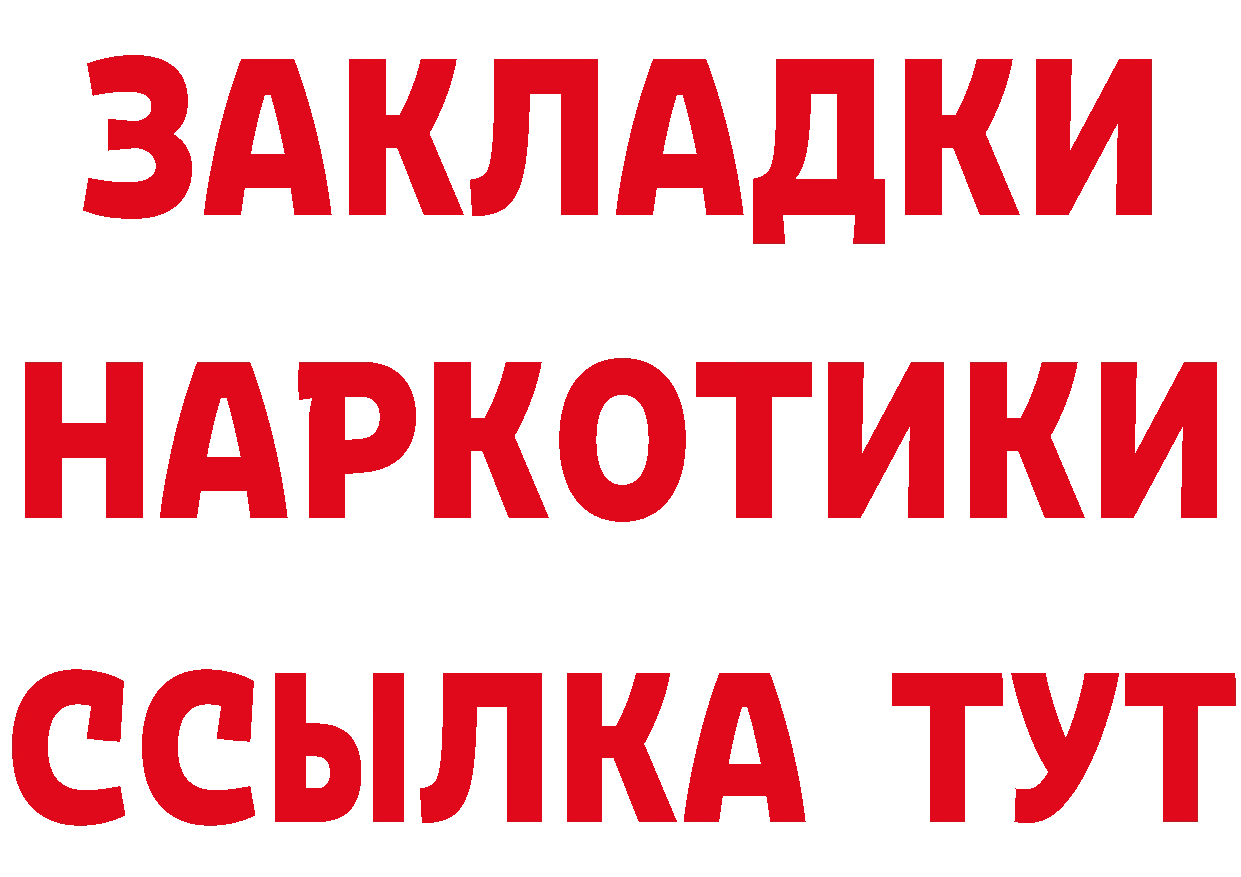 ЗАКЛАДКИ
НАРКОТИКИ
ССЫЛКА ТУТ